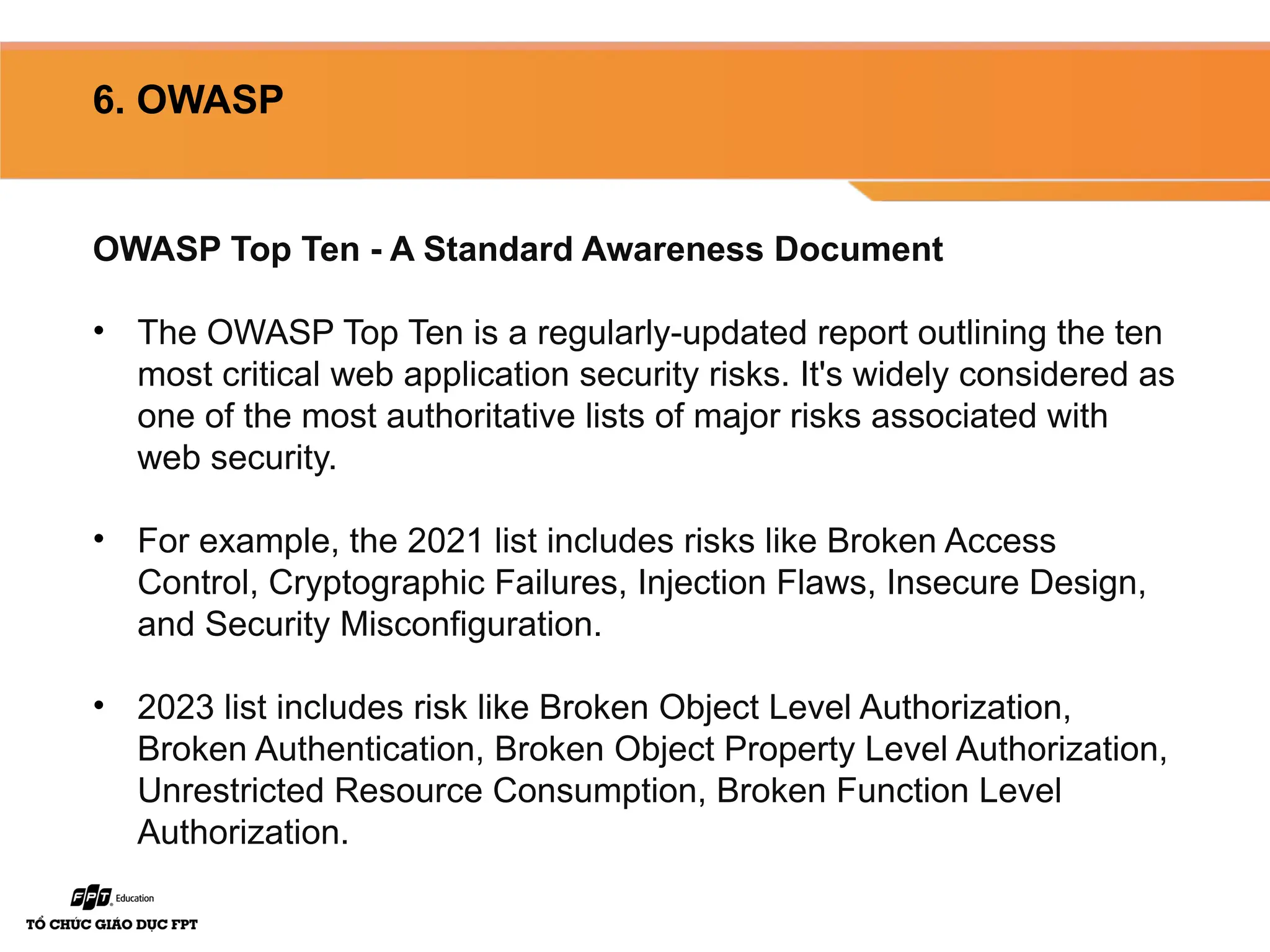 6. OWASP

OWASP Top Ten - A Standard Awareness Document

• The OWASP Top Ten is a regularly-updated report outlining the ten most critical web application security risks. It's widely considered as one of the most authoritative lists of major risks associated with web security.

• For example, the 2021 list includes risks like Broken Access Control, Cryptographic Failures, Injection Flaws, Insecure Design, and Security Misconfiguration.

• 2023 list includes risk like Broken Object Level Authorization, Broken Authentication, Broken Object Property Level Authorization, Unrestricted Resource Consumption, Broken Function Level Authorization.

FPT Education
TỔ CHỨC GIÁO DỤC FPT